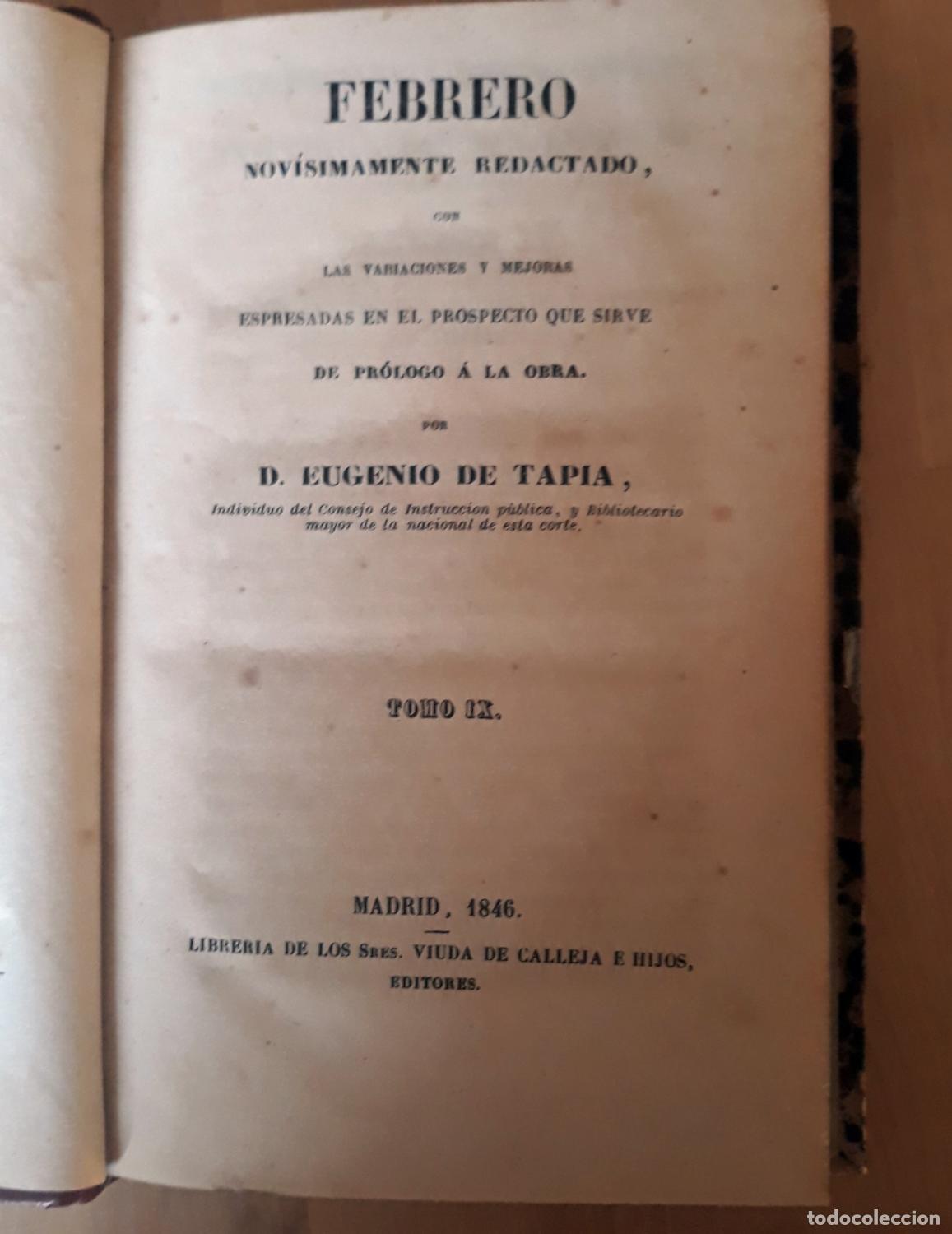 FEBRERO
NOVÍSIMAMENTE REDACTADO,

CON

LAS VARIACIONES Y MEJORAS
ESPRESADAS EN EL PROSPECTO QUE SIRVE
DE PRÓLOGO Á LA OBRA.

POR

D. EUGENIO DE TAPIA,
Individuo del Consejo de Instruccion pública, y Bibliotecario mayor de la nacional de esta corte.

TOMO IX.

MADRID, 1846.

LIBRERIA DE LOS SRES. VIUDA DE CALLEJA E HIJOS,
EDITORES.

todocoleccion